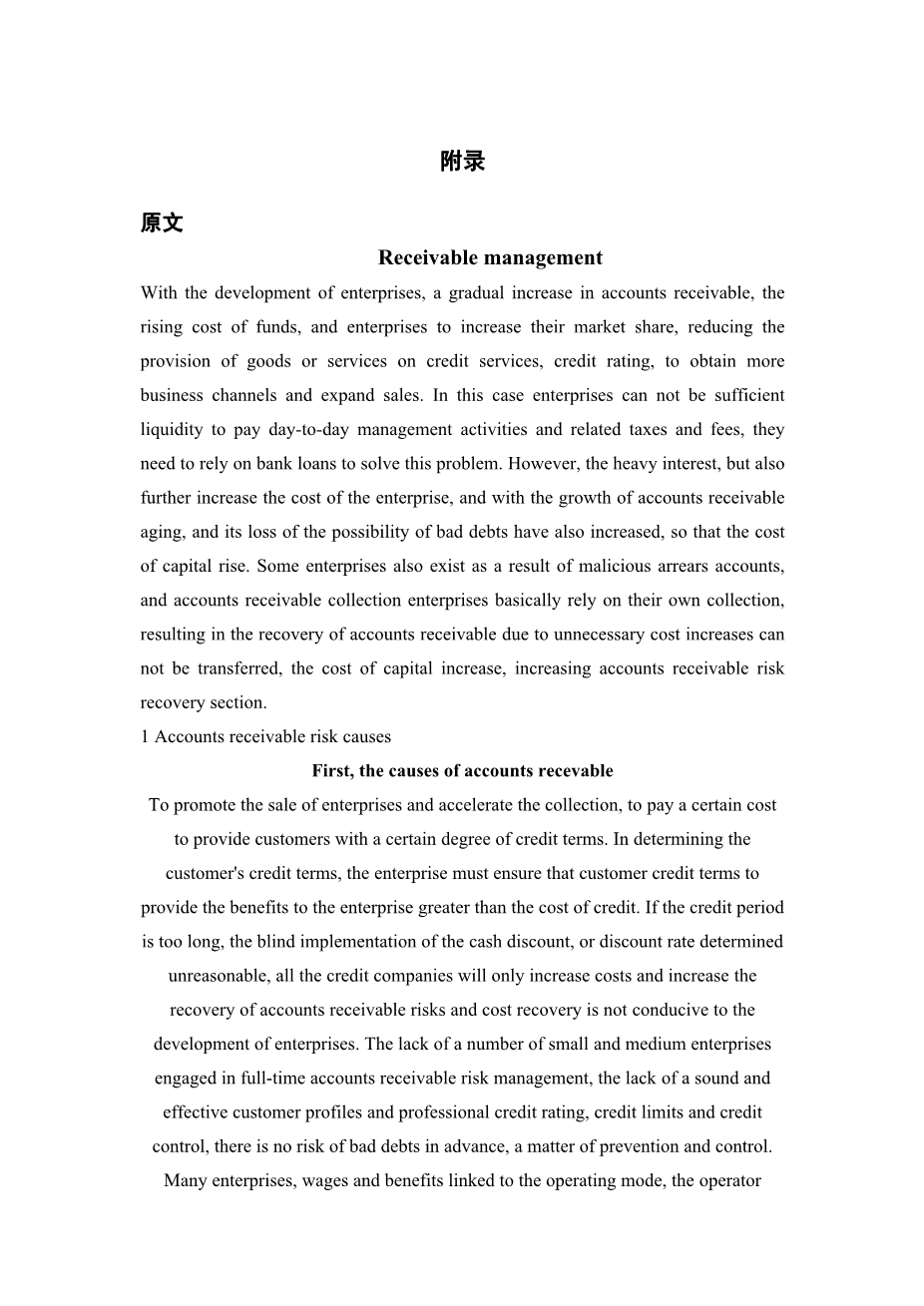 附录

原文

Receivable management

With the development of enterprises, a gradual increase in accounts receivable, the rising cost of funds, and enterprises to increase their market share, reducing the provision of goods or services on credit services, credit rating, to obtain more business channels and expand sales. In this case enterprises can not be sufficient liquidity to pay day-to-day management activities and related taxes and fees, they need to rely on bank loans to solve this problem. However, the heavy interest, but also further increase the cost of the enterprise, and with the growth of accounts receivable aging, and its loss of the possibility of bad debts have also increased, so that the cost of capital rise. Some enterprises also exist as a result of malicious arrears accounts, and accounts receivable collection enterprises basically rely on their own collection, resulting in the recovery of accounts receivable due to unnecessary cost increases can not be transferred, the cost of capital increase, increasing accounts receivable risk recovery section.

1 Accounts receivable risk causes

First, the causes of accounts recevable

To promote the sale of enterprises and accelerate the collection, to pay a certain cost to provide customers with a certain degree of credit terms. In determining the customer's credit terms, the enterprise must ensure that customer credit terms to provide the benefits to the enterprise greater than the cost of credit. If the credit period is too long, the blind implementation of the cash discount, or discount rate determined unreasonable, all the credit companies will only increase costs and increase the recovery of accounts receivable risks and cost recovery is not conducive to the development of enterprises. The lack of a number of small and medium enterprises engaged in full-time accounts receivable risk management, the lack of a sound and effective customer profiles and professional credit rating, credit limits and credit control, there is no risk of bad debts in advance, a matter of prevention and control. Many enterprises, wages and benefits linked to the operating mode, the operator